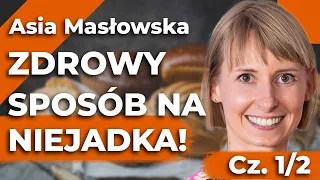 Asia Masłowska
ZDROWY SPOSÓB NA NIEJADKA!
Cz. 1/2